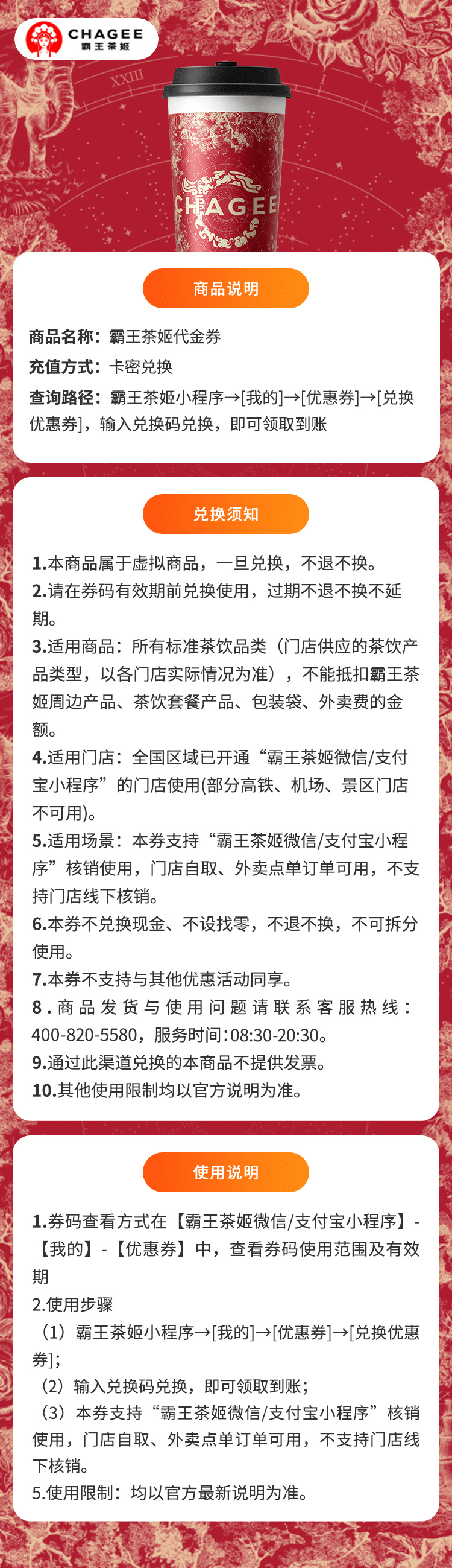 CHAGEE
霸王茶姬

XXIII

CHAGEE

商品说明

商品名称：霸王茶姬代金券
充值方式：卡密兑换
查询路径：霸王茶姬小程序→[我的]→[优惠券]→[兑换优惠券]，输入兑换码兑换，即可领取到账

兑换须知

1.本商品属于虚拟商品，一旦兑换，不退不换。
2.请在券码有效期前兑换使用，过期不退不换不延期。
3.适用商品：所有标准茶饮品类（门店供应的茶饮产品类型，以各门店实际情况为准），不能抵扣霸王茶姬周边产品、茶饮套餐产品、包装袋、外卖费的金额。
4.适用门店：全国区域已开通“霸王茶姬微信/支付宝小程序”的门店使用(部分高铁、机场、景区门店不可用)。
5.适用场景：本券支持“霸王茶姬微信/支付宝小程序”核销使用，门店自取、外卖点单订单可用，不支持门店线下核销。
6.本券不兑换现金、不设找零，不退不换，不可拆分使用。
7.本券不支持与其他优惠活动同享。
8.商品发货与使用问题请联系客服热线：400-820-5580，服务时间:08:30-20:30。
9.通过此渠道兑换的本商品不提供发票。
10.其他使用限制均以官方说明为准。

使用说明

1.券码查看方式在【霸王茶姬微信/支付宝小程序】-【我的】-【优惠券】中，查看券码使用范围及有效期
2.使用步骤
（1）霸王茶姬小程序→[我的]→[优惠券]→[兑换优惠券]；
（2）输入兑换码兑换，即可领取到账；
（3）本券支持“霸王茶姬微信/支付宝小程序”核销使用，门店自取、外卖点单订单可用，不支持门店线下核销。
5.使用限制：均以官方最新说明为准。